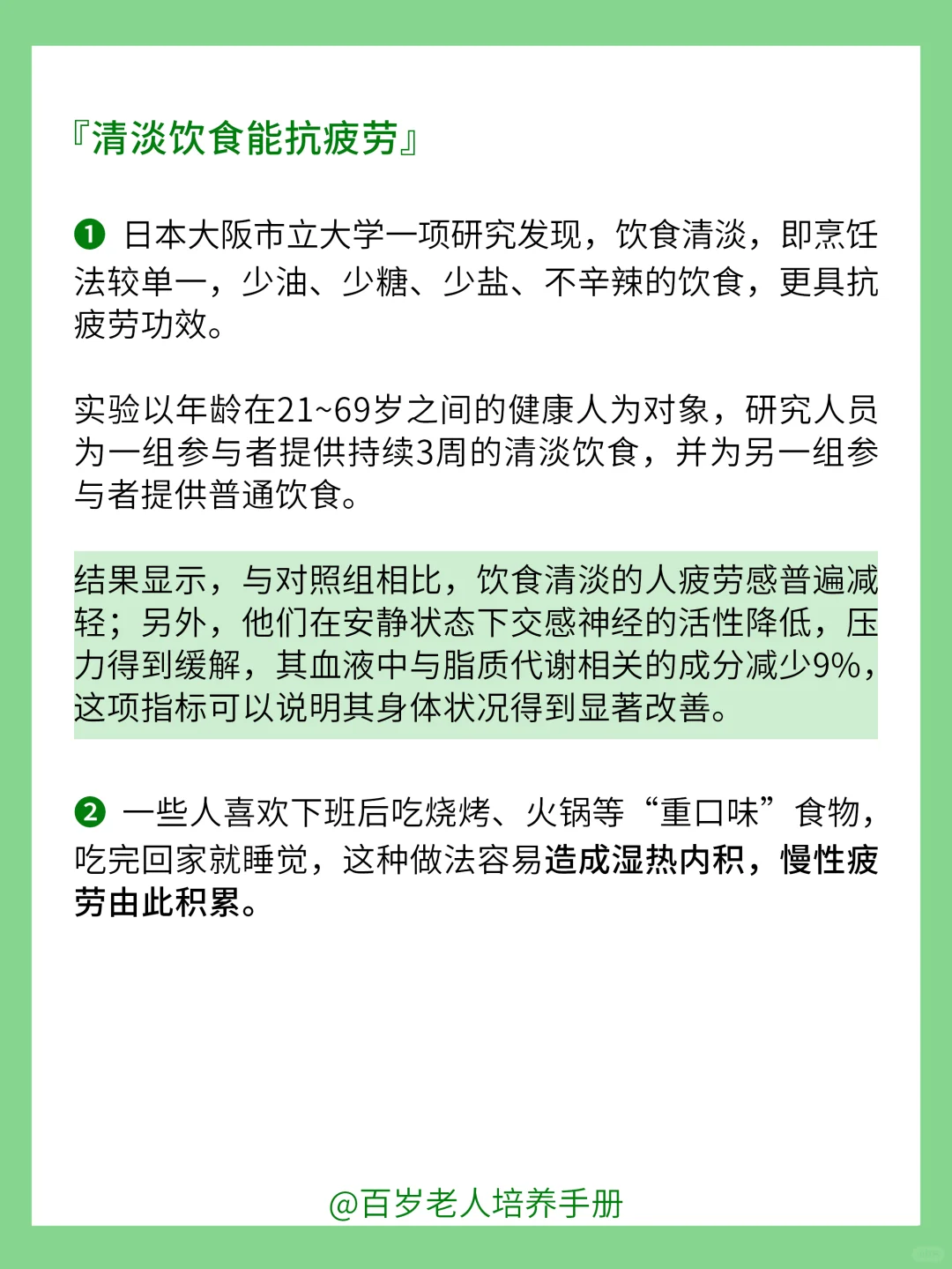 『清淡饮食能抗疲劳』

❶ 日本大阪市立大学一项研究发现，饮食清淡，即烹饪法较单一，少油、少糖、少盐、不辛辣的饮食，更具抗疲劳功效。

实验以年龄在21~69岁之间的健康人为对象，研究人员为一组参与者提供持续3周的清淡饮食，并为另一组参与者提供普通饮食。

结果显示，与对照组相比，饮食清淡的人疲劳感普遍减轻；另外，他们在安静状态下交感神经的活性降低，压力得到缓解，其血液中与脂质代谢相关的成分减少9%，这项指标可以说明其身体状况得到显著改善。

❷ 一些人喜欢下班后吃烧烤、火锅等“重口味”食物，吃完回家就睡觉，这种做法容易造成湿热内积，慢性疲劳由此积累。

@百岁老人培养手册